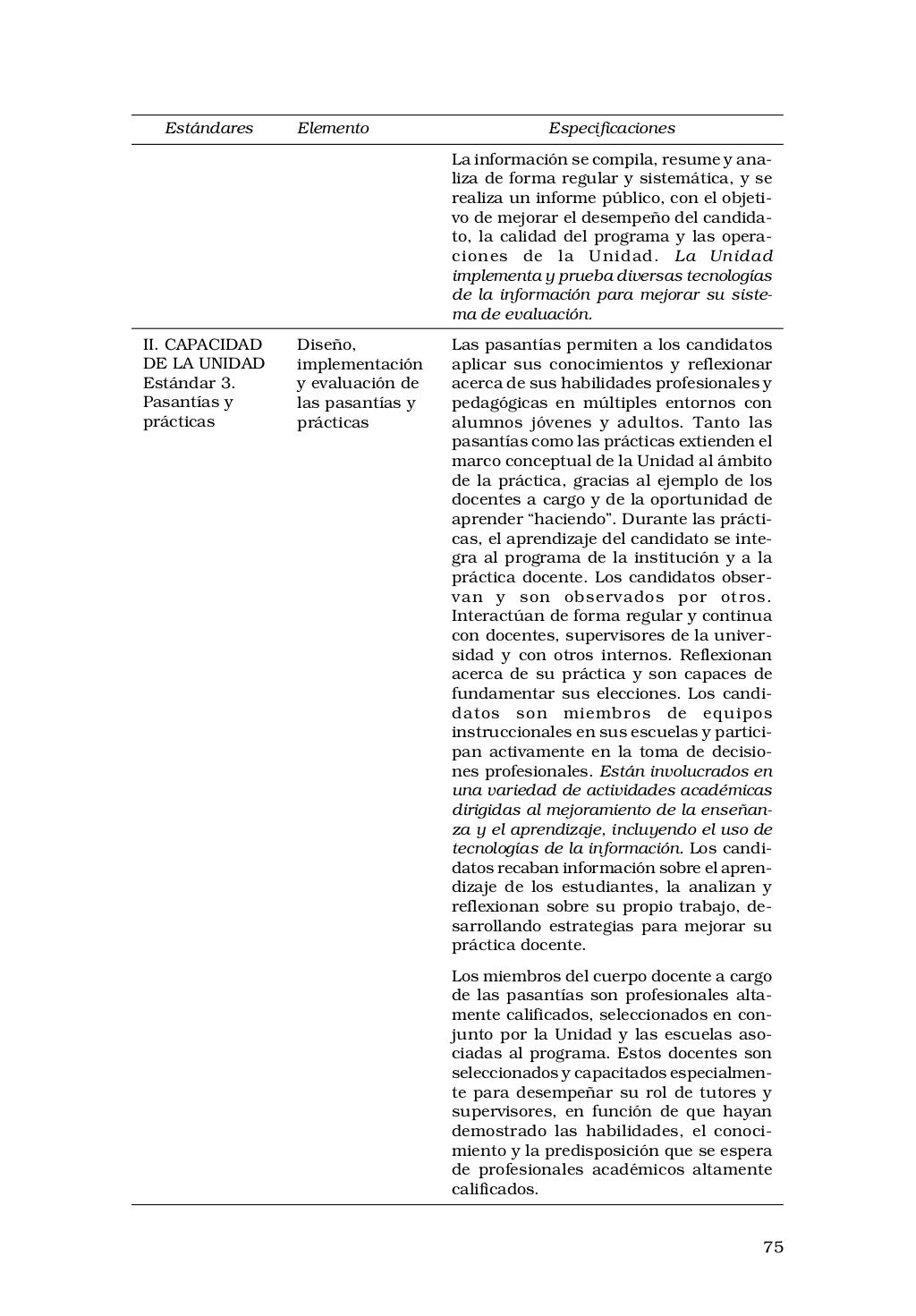 | Estándares | Elemento | Especificaciones |
|---|---|---|
|  |  | La información se compila, resume y analiza de forma regular y sistemática, y se realiza un informe público, con el objetivo de mejorar el desempeño del candidato, la calidad del programa y las operaciones de la Unidad. La Unidad implementa y prueba diversas tecnologías de la información para mejorar su sistema de evaluación. |
| II. CAPACIDAD DE LA UNIDAD Estándar 3. Pasantías y prácticas | Diseño, implementación y evaluación de las pasantías y prácticas | Las pasantías permiten a los candidatos aplicar sus conocimientos y reflexionar acerca de sus habilidades profesionales y pedagógicas en múltiples entornos con alumnos jóvenes y adultos. Tanto las pasantías como las prácticas extienden el marco conceptual de la Unidad al ámbito de la práctica, gracias al ejemplo de los docentes a cargo y de la oportunidad de aprender "haciendo". Durante las prácticas, el aprendizaje del candidato se integra al programa de la institución y a la práctica docente. Los candidatos observan y son observados por otros. Interactúan de forma regular y continua con docentes, supervisores de la universidad y con otros internos. Reflexionan acerca de su práctica y son capaces de fundamentar sus elecciones. Los candidatos son miembros de equipos instruccionales en sus escuelas y participan activamente en la toma de decisiones profesionales. Están involucrados en una variedad de actividades académicas dirigidas al mejoramiento de la enseñanza y el aprendizaje, incluyendo el uso de tecnologías de la información. Los candidatos recaban información sobre el aprendizaje de los estudiantes, la analizan y reflexionan sobre su propio trabajo, desarrollando estrategias para mejorar su práctica docente. Los miembros del cuerpo docente a cargo de las pasantías son profesionales altamente calificados, seleccionados en conjunto por la Unidad y las escuelas asociadas al programa. Estos docentes son seleccionados y capacitados especialmente para desempeñar su rol de tutores y supervisores, en función de que hayan demostrado las habilidades, el conocimiento y la predisposición que se espera de profesionales académicos altamente calificados. |

75